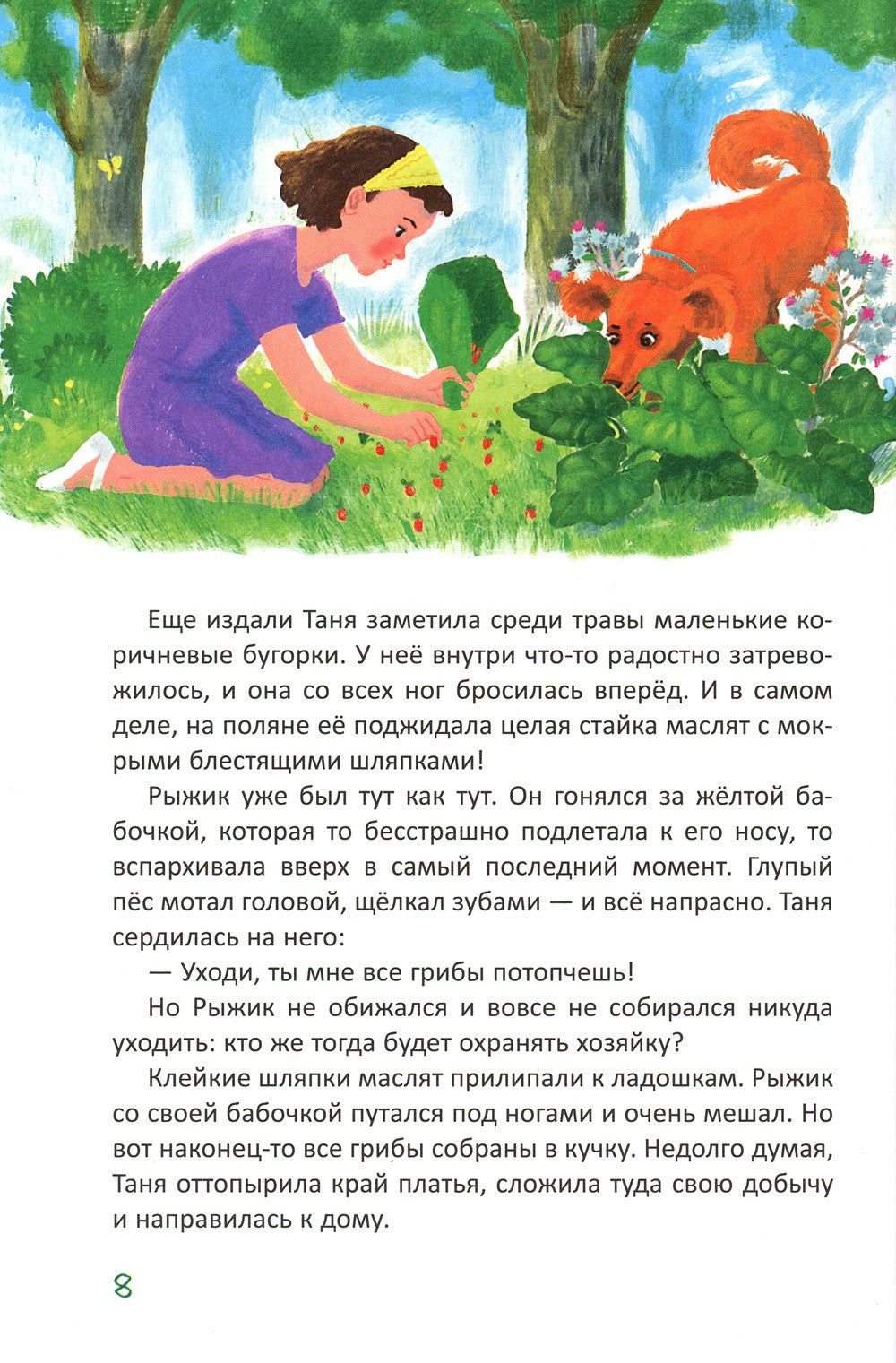 Еще издали Таня заметила среди травы маленькие коричневые бугорки. У неё внутри что-то радостно затревожилось, и она со всех ног бросилась вперёд. И в самом деле, на поляне её поджидала целая стайка маслят с мокрыми блестящими шляпками!

Рыжик уже был тут как тут. Он гонялся за жёлтой бабочкой, которая то бесстрашно подлетала к его носу, то вспархивала вверх в самый последний момент. Глупый пёс мотал головой, щёлкал зубами — и всё напрасно. Таня сердилась на него:

— Уходи, ты мне все грибы потопчешь!

Но Рыжик не обижался и вовсе не собирался никуда уходить: кто же тогда будет охранять хозяйку?

Клейкие шляпки маслят прилипали к ладошкам. Рыжик со своей бабочкой путался под ногами и очень мешал. Но вот наконец-то все грибы собраны в кучку. Недолго думая, Таня оттопырила край платья, сложила туда свою добычу и направилась к дому.

8